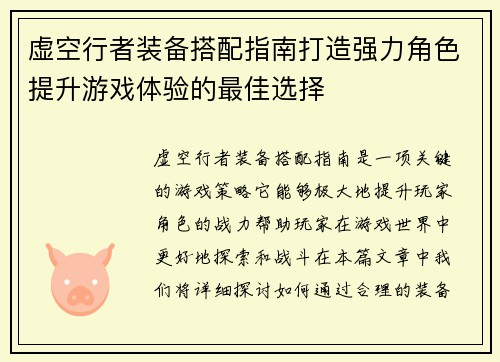 虚空行者装备搭配指南打造强力角色提升游戏体验的最佳选择

虚空行者装备搭配指南是一项关键的游戏策略它能够极大地提升玩家角色的战力帮助玩家在游戏世界中更好地探索和战斗在本篇文章中我们将详细探讨如何通过合理的装备